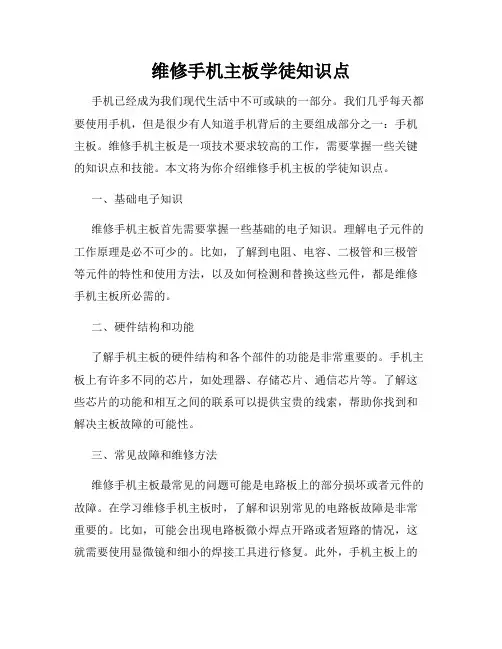 维修手机主板学徒知识点

手机已经成为我们现代生活中不可或缺的一部分。我们几乎每天都要使用手机，但是很少有人知道手机背后的主要组成部分之一：手机主板。维修手机主板是一项技术要求较高的工作，需要掌握一些关键的知识点和技能。本文将为你介绍维修手机主板的学徒知识点。

一、基础电子知识

维修手机主板首先需要掌握一些基础的电子知识。理解电子元件的工作原理是必不可少的。比如，了解到电阻、电容、二极管和三极管等元件的特性和使用方法，以及如何检测和替换这些元件，都是维修手机主板所必需的。

二、硬件结构和功能

了解手机主板的硬件结构和各个部件的功能是非常重要的。手机主板上有许多不同的芯片，如处理器、存储芯片、通信芯片等。了解这些芯片的功能和相互之间的联系可以提供宝贵的线索，帮助你找到和解决主板故障的可能性。

三、常见故障和维修方法

维修手机主板最常见的问题可能是电路板上的部分损坏或者元件的故障。在学习维修手机主板时，了解和识别常见的电路板故障是非常重要的。比如，可能会出现电路板微小焊点开路或者短路的情况，这就需要使用显微镜和细小的焊接工具进行修复。此外，手机主板上的